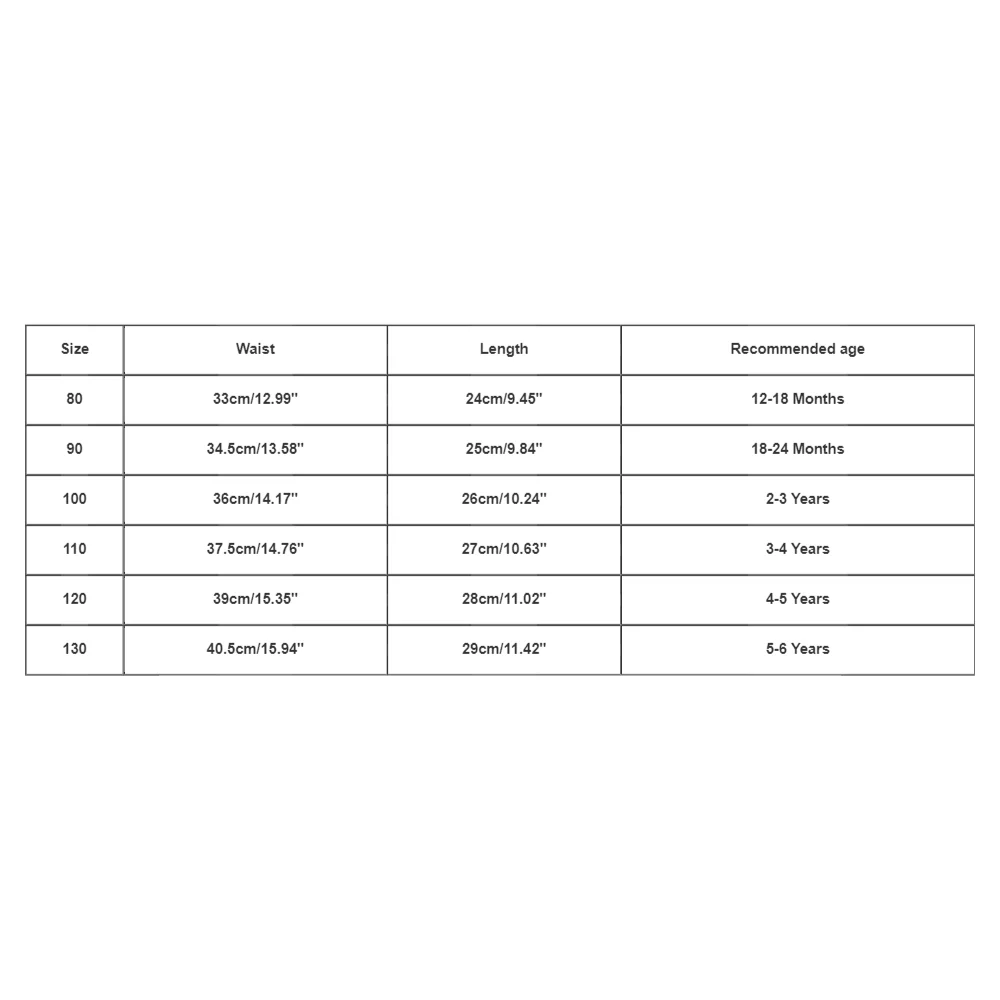 | Size | Waist | Length | Recommended age |
|---|---|---|---|
| 80 | 33cm/12.99'' | 24cm/9.45'' | 12-18 Months |
| 90 | 34.5cm/13.58'' | 25cm/9.84'' | 18-24 Months |
| 100 | 36cm/14.17'' | 26cm/10.24'' | 2-3 Years |
| 110 | 37.5cm/14.76'' | 27cm/10.63'' | 3-4 Years |
| 120 | 39cm/15.35'' | 28cm/11.02'' | 4-5 Years |
| 130 | 40.5cm/15.94'' | 29cm/11.42'' | 5-6 Years |